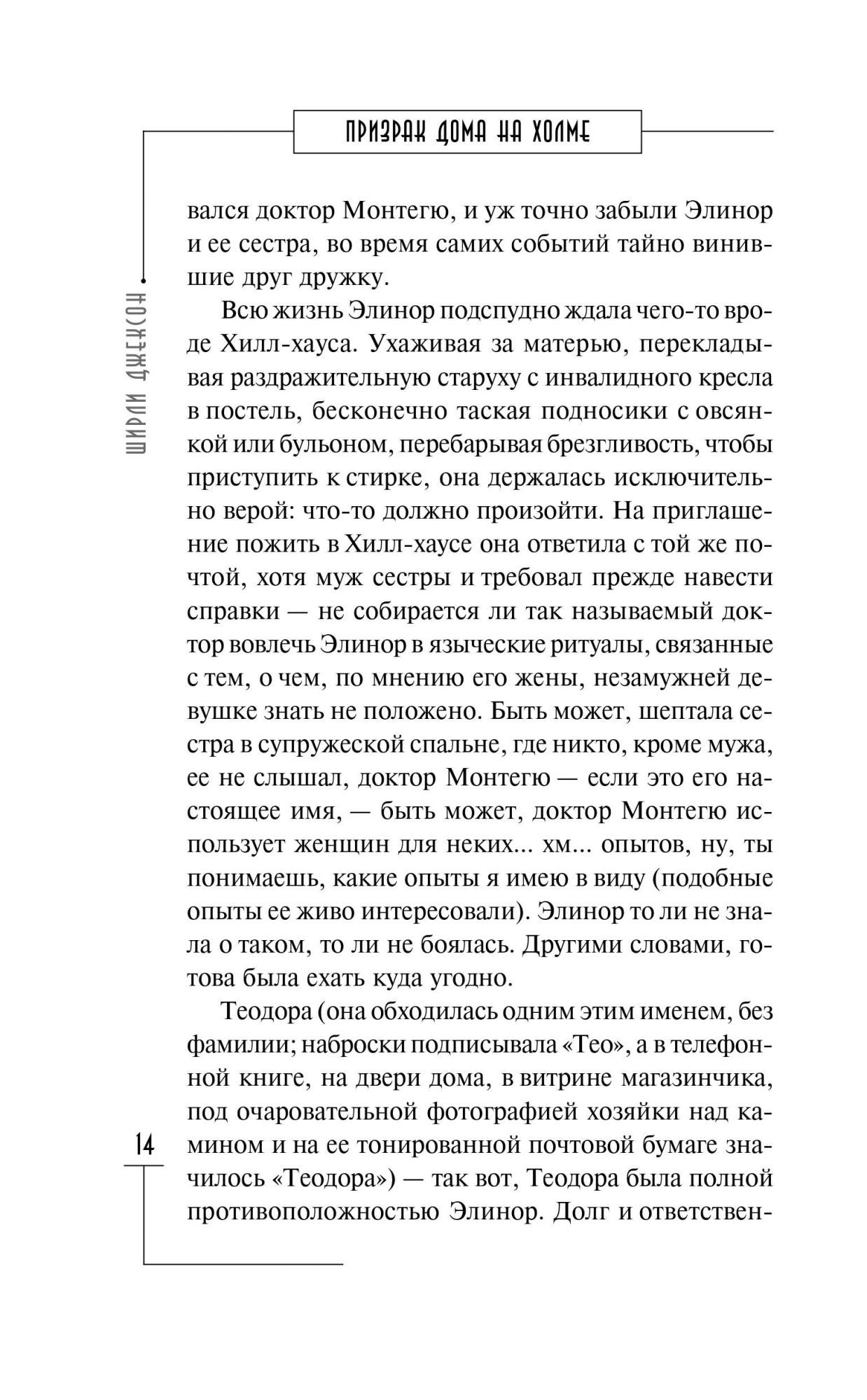 ПРИЗРАК ДОМА НА ХОЛМЕ

ШИРЛИ ДЖЕКСОН

вался доктор Монтегю, и уж точно забыли Элинор и ее сестра, во время самих событий тайно винившие друг дружку.

Всю жизнь Элинор подспудно ждала чего-то вроде Хилл-хауса. Ухаживая за матерью, перекладывая раздражительную старуху с инвалидного кресла в постель, бесконечно таская подносики с овсянкой или бульоном, перебарывая брезгливость, чтобы приступить к стирке, она держалась исключительно верой: что-то должно произойти. На приглашение пожить в Хилл-хаусе она ответила с той же почтой, хотя муж сестры и требовал прежде навести справки — не собирается ли так называемый доктор вовлечь Элинор в языческие ритуалы, связанные с тем, о чем, по мнению его жены, незамужней девушке знать не положено. Быть может, шептала сестра в супружеской спальне, где никто, кроме мужа, ее не слышал, доктор Монтегю — если это его настоящее имя, — быть может, доктор Монтегю использует женщин для неких... хм... опытов, ну, ты понимаешь, какие опыты я имею в виду (подобные опыты ее живо интересовали). Элинор то ли не знала о таком, то ли не боялась. Другими словами, готова была ехать куда угодно.

Теодора (она обходилась одним этим именем, без фамилии; наброски подписывала «Тео», а в телефонной книге, на двери дома, в витрине магазинчика, под очаровательной фотографией хозяйки над камином и на ее тонированной почтовой бумаге значилось «Теодора») — так вот, Теодора была полной противоположностью Элинор. Долг и ответствен-

14